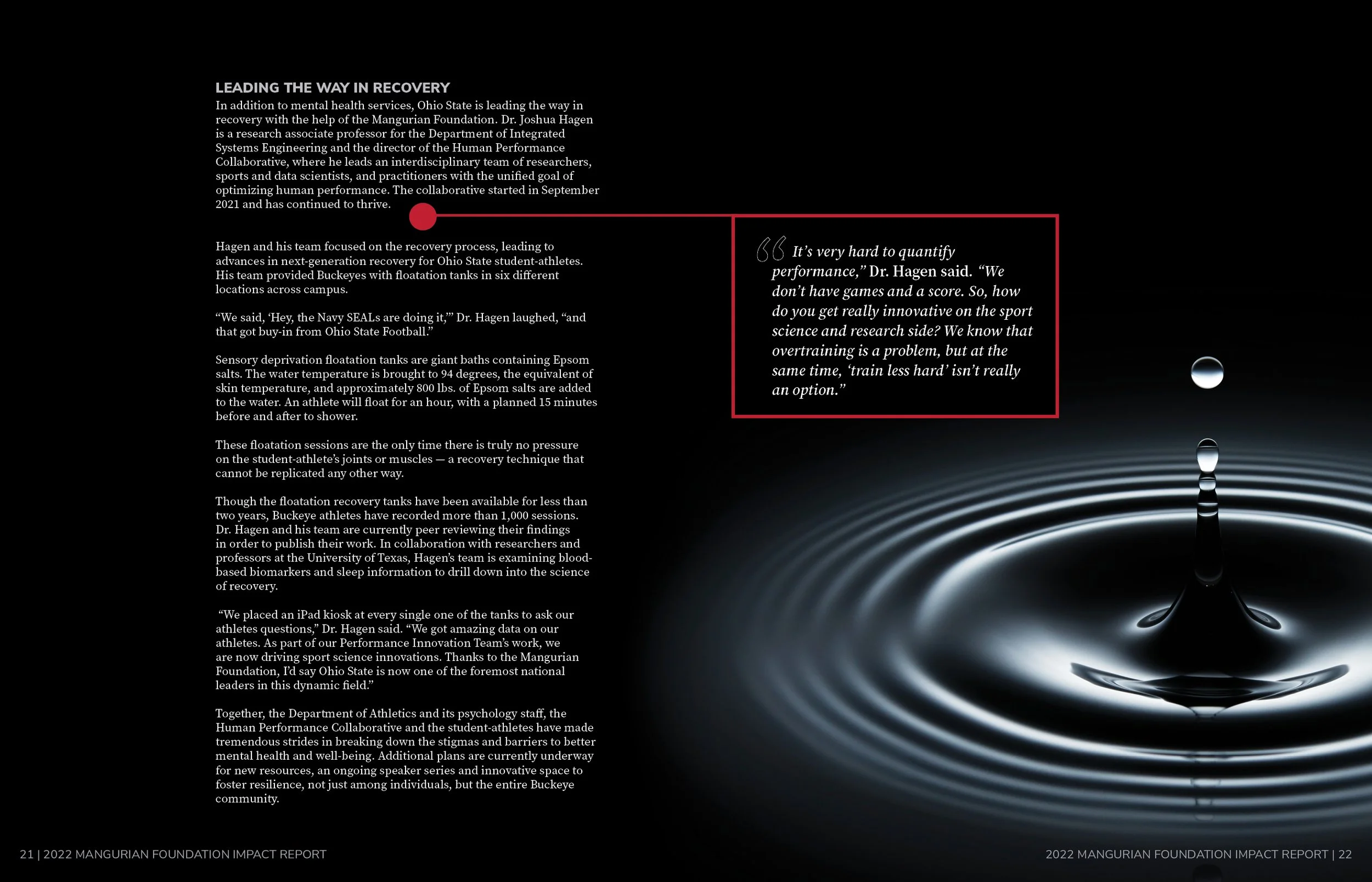 LEADING THE WAY IN RECOVERY

In addition to mental health services, Ohio State is leading the way in recovery with the help of the Mangurian Foundation. Dr. Joshua Hagen is a research associate professor for the Department of Integrated Systems Engineering and the director of the Human Performance Collaborative, where he leads an interdisciplinary team of researchers, sports and data scientists, and practitioners with the unified goal of optimizing human performance. The collaborative started in September 2021 and has continued to thrive.

Hagen and his team focused on the recovery process, leading to advances in next-generation recovery for Ohio State student-athletes. His team provided Buckeyes with floatation tanks in six different locations across campus.

“We said, ‘Hey, the Navy SEALs are doing it,’” Dr. Hagen laughed, “and that got buy-in from Ohio State Football.”

Sensory deprivation floatation tanks are giant baths containing Epsom salts. The water temperature is brought to 94 degrees, the equivalent of skin temperature, and approximately 800 lbs. of Epsom salts are added to the water. An athlete will float for an hour, with a planned 15 minutes before and after to shower.

These floatation sessions are the only time there is truly no pressure on the student-athlete’s joints or muscles — a recovery technique that cannot be replicated any other way.

Though the floatation recovery tanks have been available for less than two years, Buckeye athletes have recorded more than 1,000 sessions. Dr. Hagen and his team are currently peer reviewing their findings in order to publish their work. In collaboration with researchers and professors at the University of Texas, Hagen’s team is examining blood-based biomarkers and sleep information to drill down into the science of recovery.

“We placed an iPad kiosk at every single one of the tanks to ask our athletes questions,” Dr. Hagen said. “We got amazing data on our athletes. As part of our Performance Innovation Team’s work, we are now driving sport science innovations. Thanks to the Mangurian Foundation, I’d say Ohio State is now one of the foremost national leaders in this dynamic field.”

Together, the Department of Athletics and its psychology staff, the Human Performance Collaborative and the student-athletes have made tremendous strides in breaking down the stigmas and barriers to better mental health and well-being. Additional plans are currently underway for new resources, an ongoing speaker series and innovative space to foster resilience, not just among individuals, but the entire Buckeye community.

“It’s very hard to quantify performance,” Dr. Hagen said. “We don’t have games and a score. So, how do you get really innovative on the sport science and research side? We know that overtraining is a problem, but at the same time, ‘train less hard’ isn’t really an option.”

21 | 2022 MANGURIAN FOUNDATION IMPACT REPORT

2022 MANGURIAN FOUNDATION IMPACT REPORT | 22